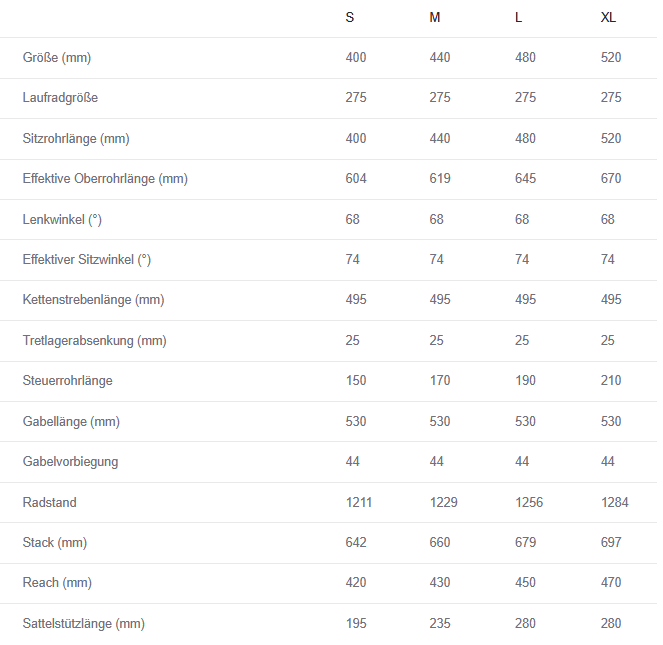 |  | S | M | L | XL |
|---|---|---|---|---|
| Größe (mm) | 400 | 440 | 480 | 520 |
| Laufradgröße | 275 | 275 | 275 | 275 |
| Sitzrohrlänge (mm) | 400 | 440 | 480 | 520 |
| Effektive Oberrohrlänge (mm) | 604 | 619 | 645 | 670 |
| Lenkwinkel (°) | 68 | 68 | 68 | 68 |
| Effektiver Sitzwinkel (°) | 74 | 74 | 74 | 74 |
| Kettenstrebenlänge (mm) | 495 | 495 | 495 | 495 |
| Tretlagerabsenkung (mm) | 25 | 25 | 25 | 25 |
| Steuerrohrlänge | 150 | 170 | 190 | 210 |
| Gabellänge (mm) | 530 | 530 | 530 | 530 |
| Gabelvorbiegung | 44 | 44 | 44 | 44 |
| Radstand | 1211 | 1229 | 1256 | 1284 |
| Stack (mm) | 642 | 660 | 679 | 697 |
| Reach (mm) | 420 | 430 | 450 | 470 |
| Sattelstützlänge (mm) | 195 | 235 | 280 | 280 |